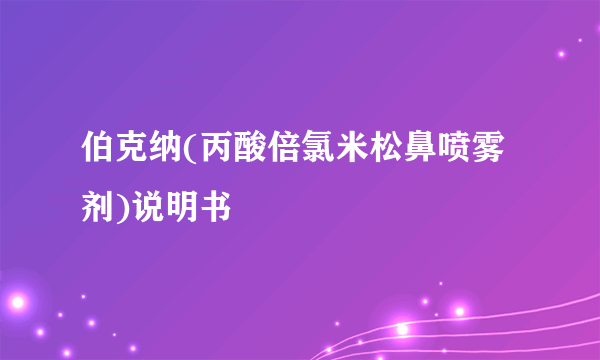 伯克纳(丙酸倍氯米松鼻喷雾剂)说明书